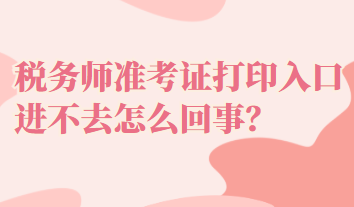 税务师准考证打印入口进不去怎么回事?